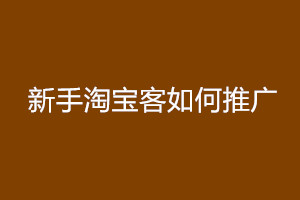 新手淘宝客如何推广